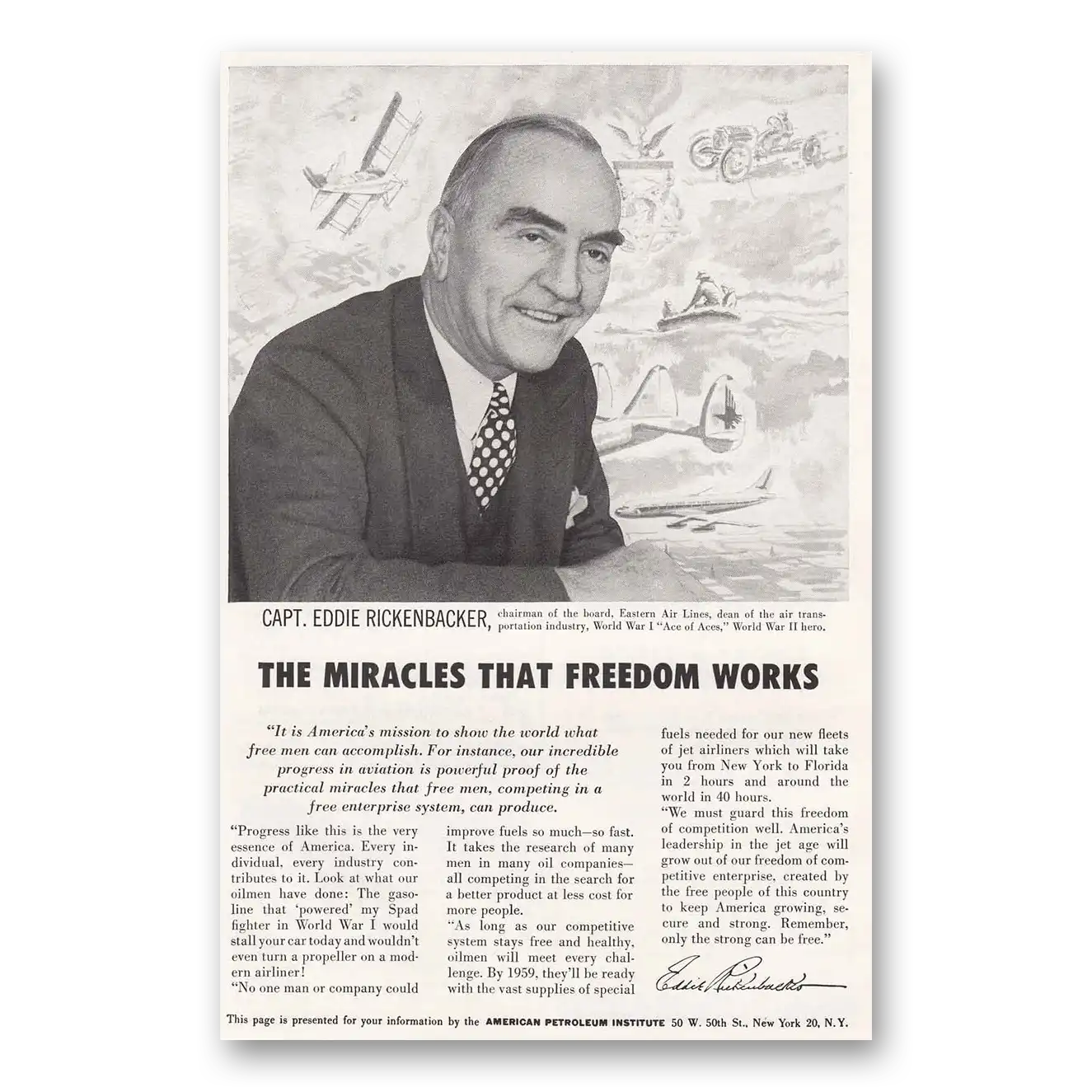 CAPT. EDDIE RICKENBACKER, chairman of the board, Eastern Air Lines, dean of the air transportation industry, World War I "Ace of Aces," World War II hero.

THE MIRACLES THAT FREEDOM WORKS

"It is America's mission to show the world what free men can accomplish. For instance, our incredible progress in aviation is powerful proof of the practical miracles that free men, competing in a free enterprise system, can produce.

"Progress like this is the very essence of America. Every individual, every industry contributes to it. Look at what our oilmen have done: The gasoline that 'powered' my Spad fighter in World War I would stall your car today and wouldn't even turn a propeller on a modern airliner!

"No one man or company could improve fuels so much—so fast. It takes the research of many men in many oil companies—all competing in the search for a better product at less cost for more people.

"As long as our competitive system stays free and healthy, oilmen will meet every challenge. By 1959, they'll be ready with the vast supplies of special fuels needed for our new fleets of jet airliners which will take you from New York to Florida in 2 hours and around the world in 40 hours.

"We must guard this freedom of competition well. America's leadership in the jet age will grow out of our freedom of competitive enterprise, created by the free people of this country to keep America growing, secure and strong. Remember, only the strong can be free."

Eddie Rickenbacker

This page is presented for your information by the AMERICAN PETROLEUM INSTITUTE 50 W. 50th St., New York 20, N.Y.